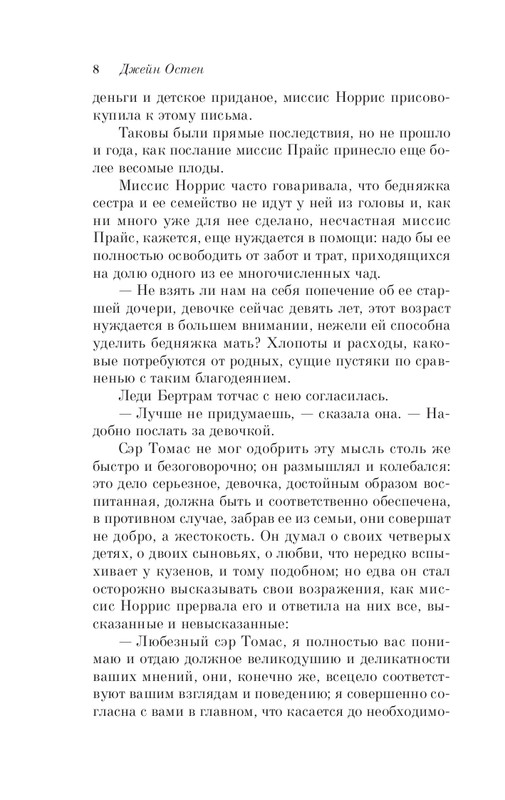 8 Джейн Остен

деньги и детское приданое, миссис Норрис присовокупила к этому письма.

Таковы были прямые последствия, но не прошло и года, как послание миссис Прайс принесло еще более весомые плоды.

Миссис Норрис часто говаривала, что бедняжка сестра и ее семейство не идут у ней из головы и, как ни много уже для нее сделано, несчастная миссис Прайс, кажется, еще нуждается в помощи: надо бы ее полностью освободить от забот и трат, приходящихся на долю одного из ее многочисленных чад.

— Не взять ли нам на себя попечение об ее старшей дочери, девочке сейчас девять лет, этот возраст нуждается в большем внимании, нежели ей способна уделить бедняжка мать? Хлопоты и расходы, каковые потребуются от родных, сущие пустяки по сравнению с таким благодеянием.

Леди Бертрам тотчас с нею согласилась.

— Лучше не придумаешь, — сказала она. — Надобно послать за девочкой.

Сэр Томас не мог одобрить эту мысль столь же быстро и безоговорочно; он размышлял и колебался: это дело серьезное, девочка, достойным образом воспитанная, должна быть и соответственно обеспечена, в противном случае, забрав ее из семьи, они совершат не добро, а жестокость. Он думал о своих четверых детях, о двоих сыновьях, о любви, что нередко вспыхивает у кузенов, и тому подобном; но едва он стал осторожно высказывать свои возражения, как миссис Норрис прервала его и ответила на них все, высказанные и невысказанные:

— Любезный сэр Томас, я полностью вас понимаю и отдаю должное великодушию и деликатности ваших мнений, они, конечно же, всецело соответствуют вашим взглядам и поведению; я совершенно согласна с вами в главном, что касается до необходимо-